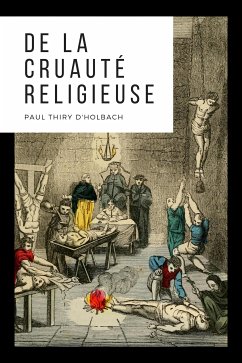 DE LA CRUAUTÉ RELIGIEUSE

PAUL THIRY D'HOLBACH